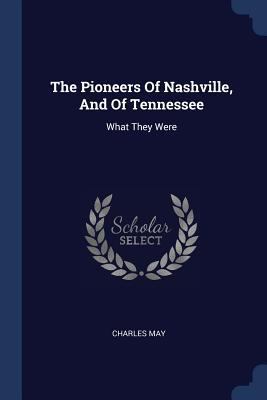 The Pioneers Of Nashville, And Of Tennessee

What They Were

Scholar SELECT

CHARLES MAY